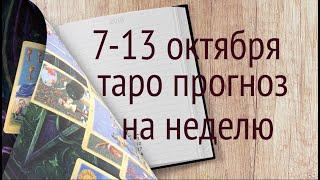 7-13 октября
таро прогноз
на неделю